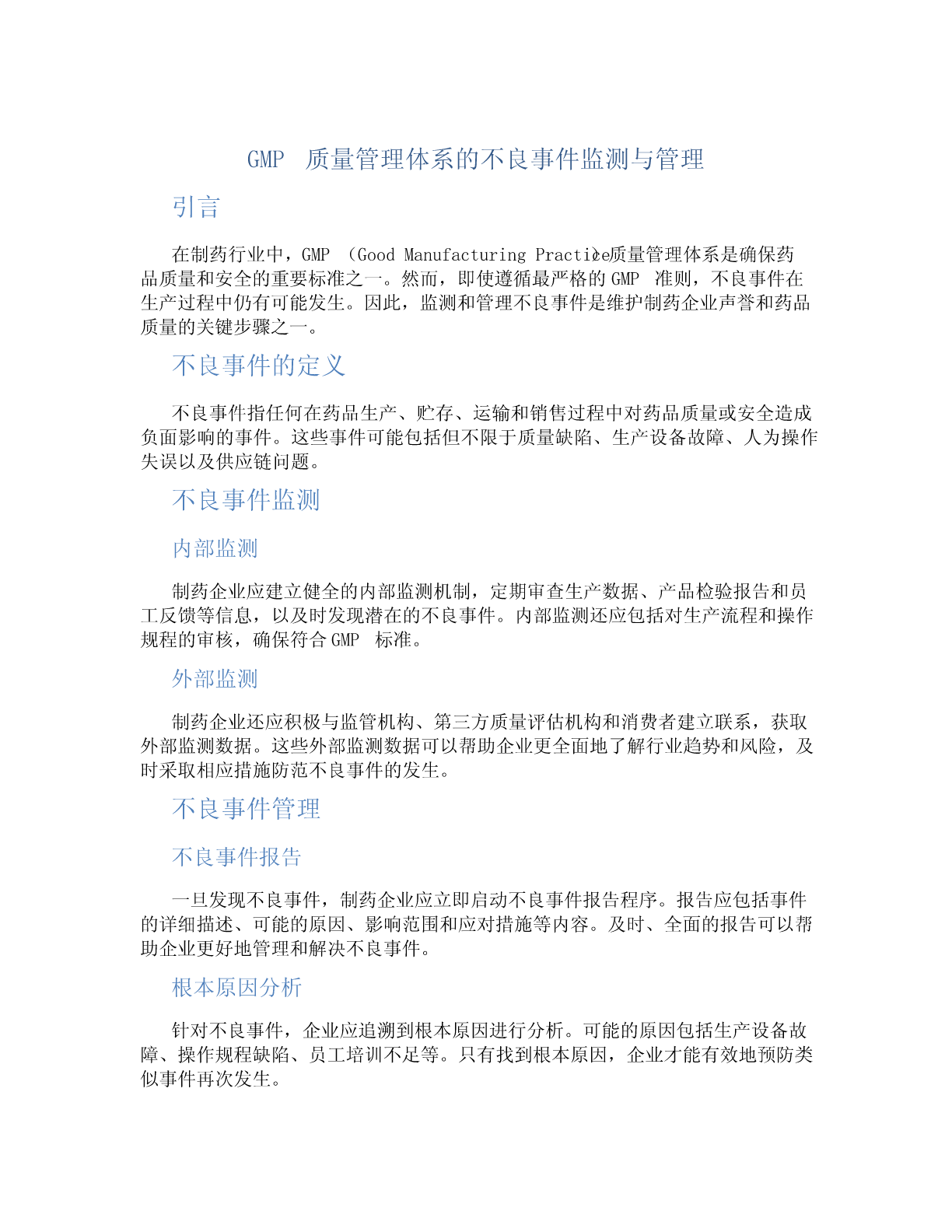 GMP 质量管理体系的不良事件监测与管理

引言

在制药行业中，GMP（Good Manufacturing Practice）质量管理体系是确保药品质量和安全的重要标准之一。然而，即使遵循最严格的 GMP 准则，不良事件在生产过程中仍有可能发生。因此，监测和管理不良事件是维护制药企业声誉和药品质量的关键步骤之一。

不良事件的定义

不良事件指任何在药品生产、贮存、运输和销售过程中对药品质量或安全造成负面影响的事件。这些事件可能包括但不限于质量缺陷、生产设备故障、人为操作失误以及供应链问题。

不良事件监测

内部监测

制药企业应建立健全的内部监测机制，定期审查生产数据、产品检验报告和员工反馈等信息，以及时发现潜在的不良事件。内部监测还应包括对生产流程和操作规程的审核，确保符合 GMP 标准。

外部监测

制药企业还应积极与监管机构、第三方质量评估机构和消费者建立联系，获取外部监测数据。这些外部监测数据可以帮助企业更全面地了解行业趋势和风险，及时采取相应措施防范不良事件的发生。

不良事件管理

不良事件报告

一旦发现不良事件，制药企业应立即启动不良事件报告程序。报告应包括事件的详细描述、可能的原因、影响范围和应对措施等内容。及时、全面的报告可以帮助企业更好地管理和解决不良事件。

根本原因分析

针对不良事件，企业应追溯到根本原因进行分析。可能的原因包括生产设备故障、操作规程缺陷、员工培训不足等。只有找到根本原因，企业才能有效地预防类似事件再次发生。